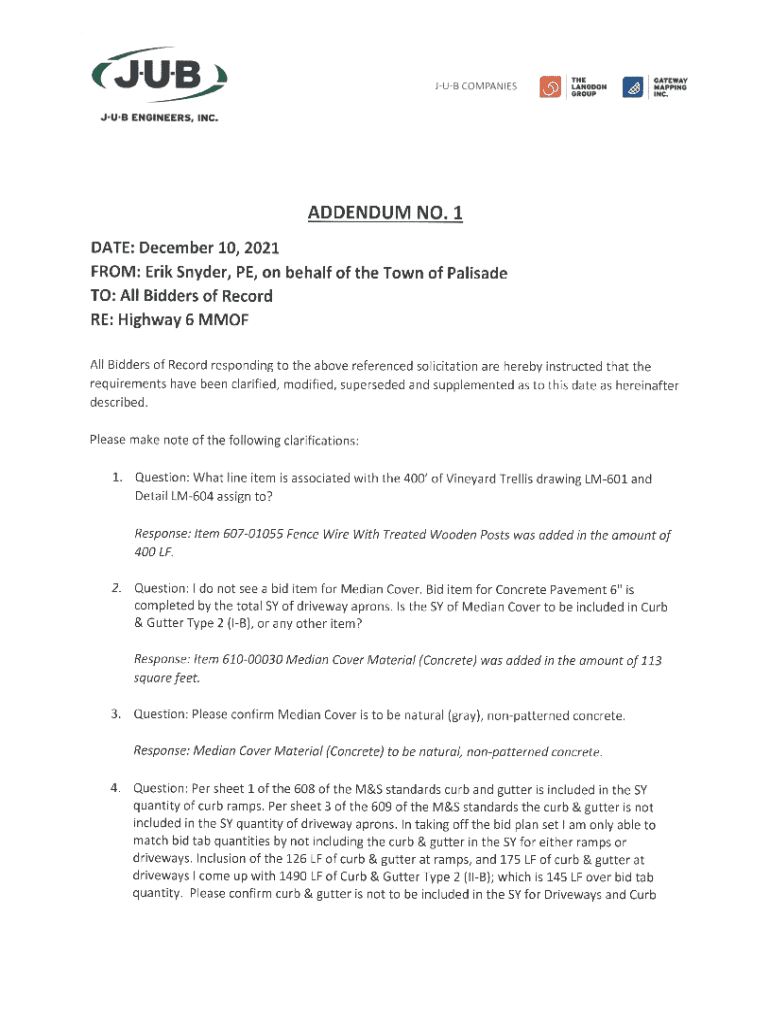 J·U·B

J·U·B ENGINEERS, INC.

J·U·B COMPANIES

THE LANGDON GROUP

GATEWAY MAPPING INC.

ADDENDUM NO. 1

DATE: December 10, 2021
FROM: Erik Snyder, PE, on behalf of the Town of Palisade
TO: All Bidders of Record
RE: Highway 6 MMOF

All Bidders of Record responding to the above referenced solicitation are hereby instructed that the requirements have been clarified, modified, superseded and supplemented as to this date as hereinafter described.

Please make note of the following clarifications:

1. Question: What line item is associated with the 400' of Vineyard Trellis drawing LM-601 and Detail LM-604 assign to?

Response: Item 607-01055 Fence Wire With Treated Wooden Posts was added in the amount of 400 LF.

2. Question: I do not see a bid item for Median Cover. Bid item for Concrete Pavement 6" is completed by the total SY of driveway aprons. Is the SY of Median Cover to be included in Curb & Gutter Type 2 (I-B), or any other item?

Response: Item 610-00030 Median Cover Material (Concrete) was added in the amount of 113 square feet.

3. Question: Please confirm Median Cover is to be natural (gray), non-patterned concrete.

Response: Median Cover Material (Concrete) to be natural, non-patterned concrete.

4. Question: Per sheet 1 of the 608 of the M&S standards curb and gutter is included in the SY quantity of curb ramps. Per sheet 3 of the 609 of the M&S standards the curb & gutter is not included in the SY quantity of driveway aprons. In taking off the bid plan set I am only able to match bid tab quantities by not including the curb & gutter in the SY for either ramps or driveways. Inclusion of the 126 LF of curb & gutter at ramps, and 175 LF of curb & gutter at driveways I come up with 1490 LF of Curb & Gutter Type 2 (II-B); which is 145 LF over bid tab quantity. Please confirm curb & gutter is not to be included in the SY for Driveways and Curb